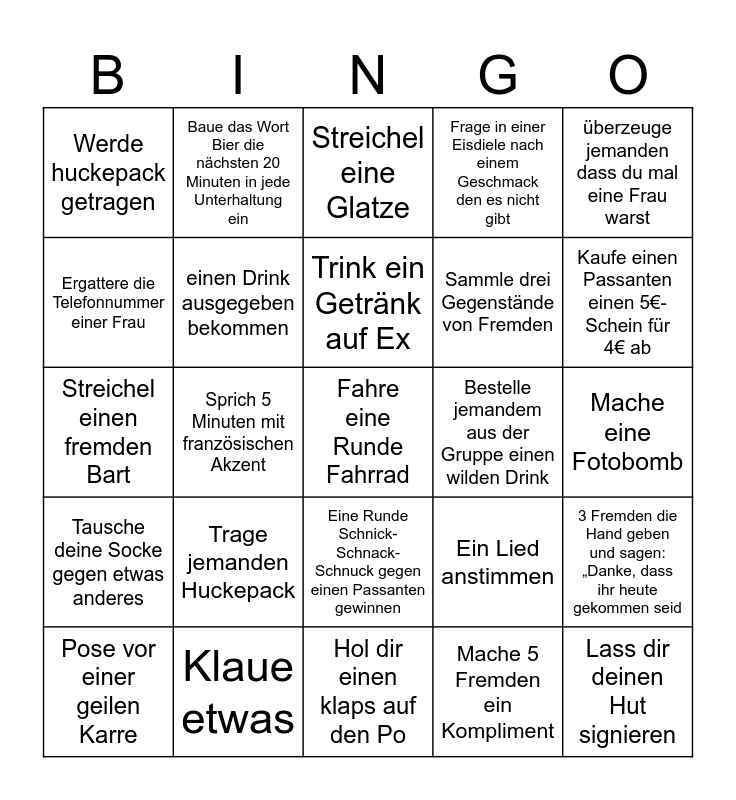 | B | I | N | G | O |
|---|---|---|---|---|
| Werde huckepack getragen | Baue das Wort Bier die nächsten 20 Minuten in jede Unterhaltung ein | Streichel eine Glatze | Frage in einer Eisdiele nach einem Geschmack den es nicht gibt | überzeuge jemanden dass du mal eine Frau warst |
| Ergattere die Telefonnummer einer Frau | einen Drink ausgegeben bekommen | Trink ein Getränk auf Ex | Sammle drei Gegenstände von Fremden | Kaufe einen Passanten einen 5€-Schein für 4€ ab |
| Streichel einen fremden Bart | Sprich 5 Minuten mit französischen Akzent | Fahre eine Runde Fahrrad | Bestelle jemandem aus der Gruppe einen wilden Drink | Mache eine Fotobomb |
| Tausche deine Socke gegen etwas anderes | Trage jemanden Huckepack | Eine Runde Schnick-Schnack-Schnuck gegen einen Passanten gewinnen | Ein Lied anstimmen | 3 Fremden die Hand geben und sagen: „Danke, dass ihr heute gekommen seid |
| Pose vor einer geilen Karre | Klaue etwas | Hol dir einen klaps auf den Po | Mache 5 Fremden ein Kompliment | Lass dir deinen Hut signieren |